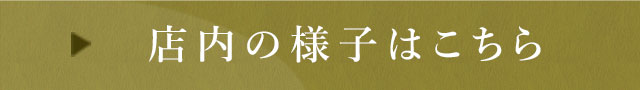 店内の様子はこちら